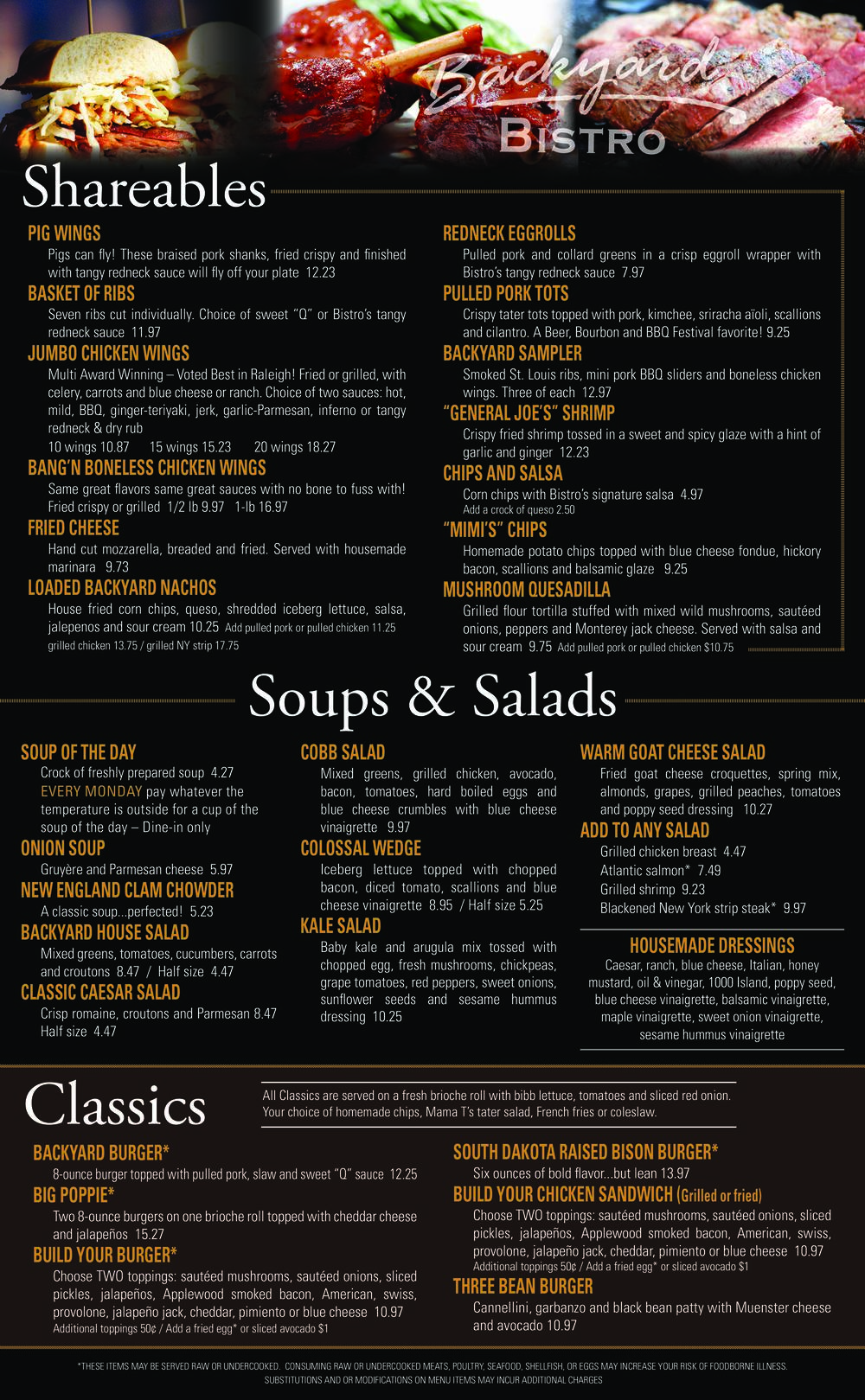 Backyard
BISTRO

Shareables

PIG WINGS
Pigs can fly! These braised pork shanks, fried crispy and finished with tangy redneck sauce will fly off your plate 12.23

BASKET OF RIBS
Seven ribs cut individually. Choice of sweet "Q" or Bistro's tangy redneck sauce 11.97

JUMBO CHICKEN WINGS
Multi Award Winning – Voted Best in Raleigh! Fried or grilled, with celery, carrots and blue cheese or ranch. Choice of two sauces: hot, mild, BBQ, ginger-teriyaki, jerk, garlic-Parmesan, inferno or tangy redneck & dry rub
10 wings 10.87 15 wings 15.23 20 wings 18.27

BANG'N BONELESS CHICKEN WINGS
Same great flavors same great sauces with no bone to fuss with! Fried crispy or grilled 1/2 lb 9.97 1-lb 16.97

FRIED CHEESE
Hand cut mozzarella, breaded and fried. Served with housemade marinara 9.73

LOADED BACKYARD NACHOS
House fried corn chips, queso, shredded iceberg lettuce, salsa, jalepenos and sour cream 10.25 Add pulled pork or pulled chicken 11.25 grilled chicken 13.75 / grilled NY strip 17.75

REDNECK EGGROLLS
Pulled pork and collard greens in a crisp eggroll wrapper with Bistro's tangy redneck sauce 7.97

PULLED PORK TOTS
Crispy tater tots topped with pork, kimchee, sriracha aïoli, scallions and cilantro. A Beer, Bourbon and BBQ Festival favorite! 9.25

BACKYARD SAMPLER
Smoked St. Louis ribs, mini pork BBQ sliders and boneless chicken wings. Three of each 12.97

"GENERAL JOE'S" SHRIMP
Crispy fried shrimp tossed in a sweet and spicy glaze with a hint of garlic and ginger 12.23

CHIPS AND SALSA
Corn chips with Bistro's signature salsa 4.97
Add a crock of queso 2.50

"MIMI'S" CHIPS
Homemade potato chips topped with blue cheese fondue, hickory bacon, scallions and balsamic glaze 9.25

MUSHROOM QUESADILLA
Grilled flour tortilla stuffed with mixed wild mushrooms, sautéed onions, peppers and Monterey jack cheese. Served with salsa and sour cream 9.75 Add pulled pork or pulled chicken $10.75

Soups & Salads

SOUP OF THE DAY
Crock of freshly prepared soup 4.27
EVERY MONDAY pay whatever the temperature is outside for a cup of the soup of the day – Dine-in only

ONION SOUP
Gruyère and Parmesan cheese 5.97

NEW ENGLAND CLAM CHOWDER
A classic soup...perfected! 5.23

BACKYARD HOUSE SALAD
Mixed greens, tomatoes, cucumbers, carrots and croutons 8.47 / Half size 4.47

CLASSIC CAESAR SALAD
Crisp romaine, croutons and Parmesan 8.47
Half size 4.47

COBB SALAD
Mixed greens, grilled chicken, avocado, bacon, tomatoes, hard boiled eggs and blue cheese crumbles with blue cheese vinaigrette 9.97

COLOSSAL WEDGE
Iceberg lettuce topped with chopped bacon, diced tomato, scallions and blue cheese vinaigrette 8.95 / Half size 5.25

KALE SALAD
Baby kale and arugula mix tossed with chopped egg, fresh mushrooms, chickpeas, grape tomatoes, red peppers, sweet onions, sunflower seeds and sesame hummus dressing 10.25

WARM GOAT CHEESE SALAD
Fried goat cheese croquettes, spring mix, almonds, grapes, grilled peaches, tomatoes and poppy seed dressing 10.27

ADD TO ANY SALAD
Grilled chicken breast 4.47
Atlantic salmon* 7.49
Grilled shrimp 9.23
Blackened New York strip steak* 9.97

HOUSEMADE DRESSINGS
Caesar, ranch, blue cheese, Italian, honey mustard, oil & vinegar, 1000 Island, poppy seed, blue cheese vinaigrette, balsamic vinaigrette, maple vinaigrette, sweet onion vinaigrette, sesame hummus vinaigrette

Classics

All Classics are served on a fresh brioche roll with bibb lettuce, tomatoes and sliced red onion. Your choice of homemade chips, Mama T's tater salad, French fries or coleslaw.

BACKYARD BURGER*
8-ounce burger topped with pulled pork, slaw and sweet "Q" sauce 12.25

BIG POPPIE*
Two 8-ounce burgers on one brioche roll topped with cheddar cheese and jalapeños 15.27

BUILD YOUR BURGER*
Choose TWO toppings: sautéed mushrooms, sautéed onions, sliced pickles, jalapeños, Applewood smoked bacon, American, swiss, provolone, jalapeño jack, cheddar, pimiento or blue cheese 10.97
Additional toppings 50¢ / Add a fried egg* or sliced avocado $1

SOUTH DAKOTA RAISED BISON BURGER*
Six ounces of bold flavor...but lean 13.97

BUILD YOUR CHICKEN SANDWICH (Grilled or fried)
Choose TWO toppings: sautéed mushrooms, sautéed onions, sliced pickles, jalapeños, Applewood smoked bacon, American, swiss, provolone, jalapeño jack, cheddar, pimiento or blue cheese 10.97
Additional toppings 50¢ / Add a fried egg* or sliced avocado $1

THREE BEAN BURGER
Cannellini, garbanzo and black bean patty with Muenster cheese and avocado 10.97

*THESE ITEMS MAY BE SERVED RAW OR UNDERCOOKED. CONSUMING RAW OR UNDERCOOKED MEATS, POULTRY, SEAFOOD, SHELLFISH, OR EGGS MAY INCREASE YOUR RISK OF FOODBORNE ILLNESS. SUBSTITUTIONS AND OR MODIFICATIONS ON MENU ITEMS MAY INCUR ADDITIONAL CHARGES